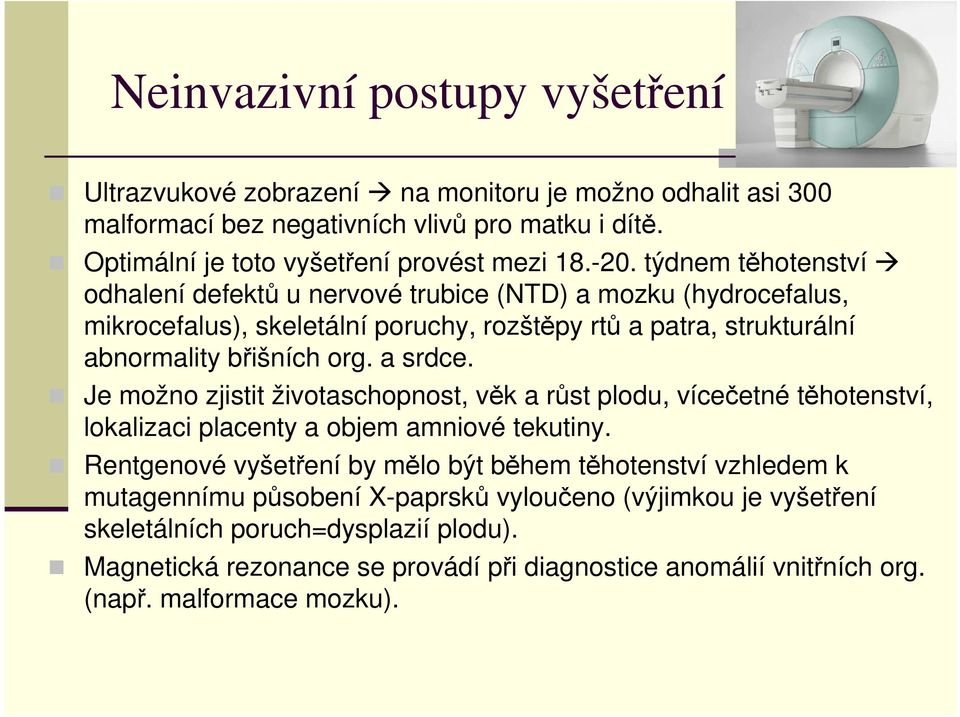 Neinvazivní postupy vyšetření

Ultrazvukové zobrazení → na monitoru je možno odhalit asi 300 malformací bez negativních vlivů pro matku i dítě.

Optimální je toto vyšetření provést mezi 18.-20. týdnem těhotenství → odhalení defektů u nervové trubice (NTD) a mozku (hydrocefalus, mikrocefalus), skeletální poruchy, rozštěpy rtů a patra, strukturální abnormality břišních org. a srdce.

Je možno zjistit životaschopnost, věk a růst plodu, vícečetné těhotenství, lokalizaci placenty a objem amniové tekutiny.

Rentgenové vyšetření by mělo být během těhotenství vzhledem k mutagennímu působení X-paprsků vyloučeno (výjimkou je vyšetření skeletálních poruch=dysplazií plodu).

Magnetická rezonance se provádí při diagnostice anomálií vnitřních org. (např. malformace mozku).